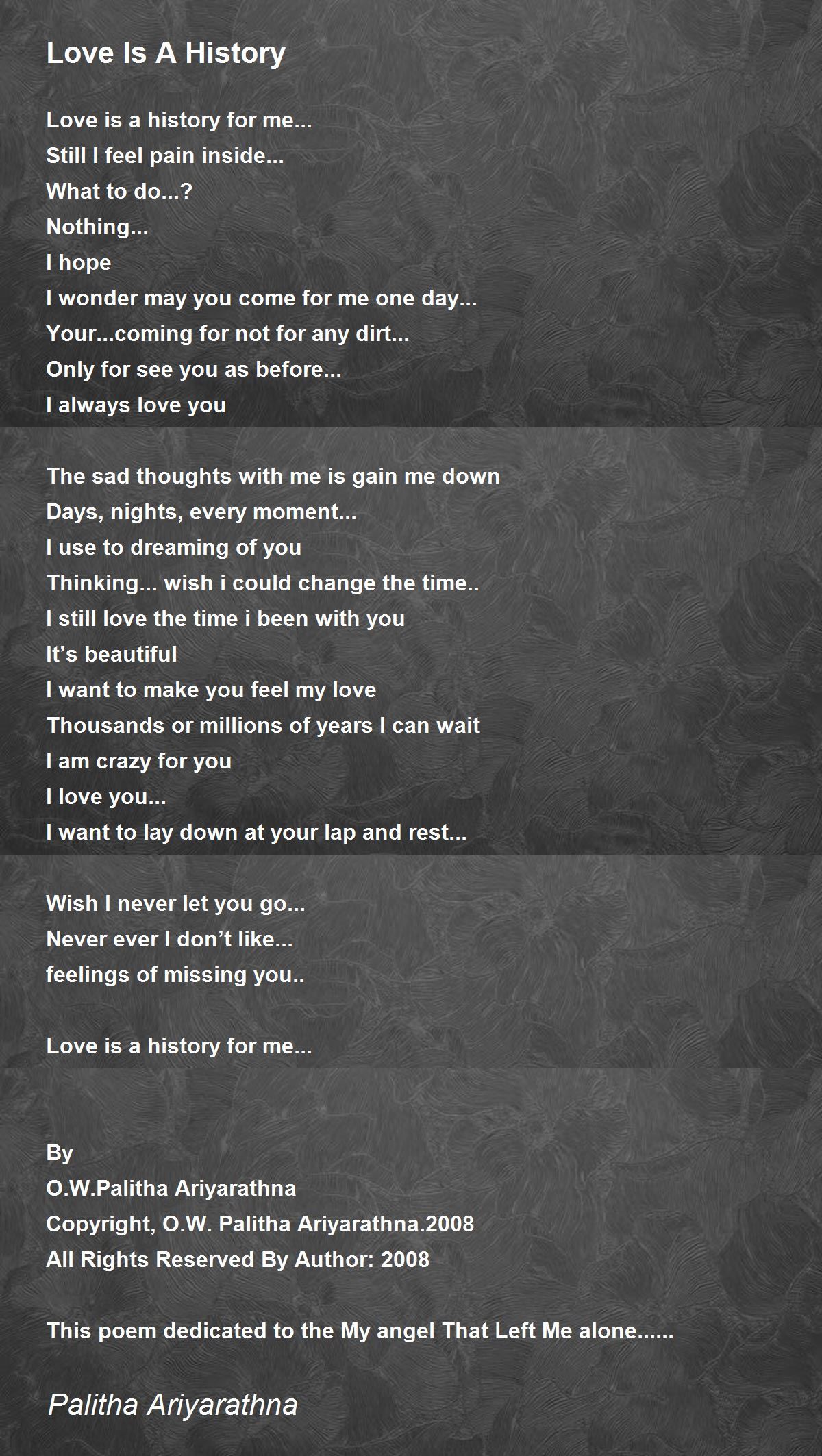 Love Is A History

Love is a history for me...
Still I feel pain inside...
What to do...?
Nothing...
I hope
I wonder may you come for me one day...
Your...coming for not for any dirt...
Only for see you as before...
I always love you

The sad thoughts with me is gain me down
Days, nights, every moment...
I use to dreaming of you
Thinking... wish i could change the time..
I still love the time i been with you
It's beautiful
I want to make you feel my love
Thousands or millions of years I can wait
I am crazy for you
I love you...
I want to lay down at your lap and rest...

Wish I never let you go...
Never ever I don't like...
feelings of missing you..

Love is a history for me...

By
O.W.Palitha Ariyarathna
Copyright, O.W. Palitha Ariyarathna.2008
All Rights Reserved By Author: 2008

This poem dedicated to the My angel That Left Me alone......

Palitha Ariyarathna